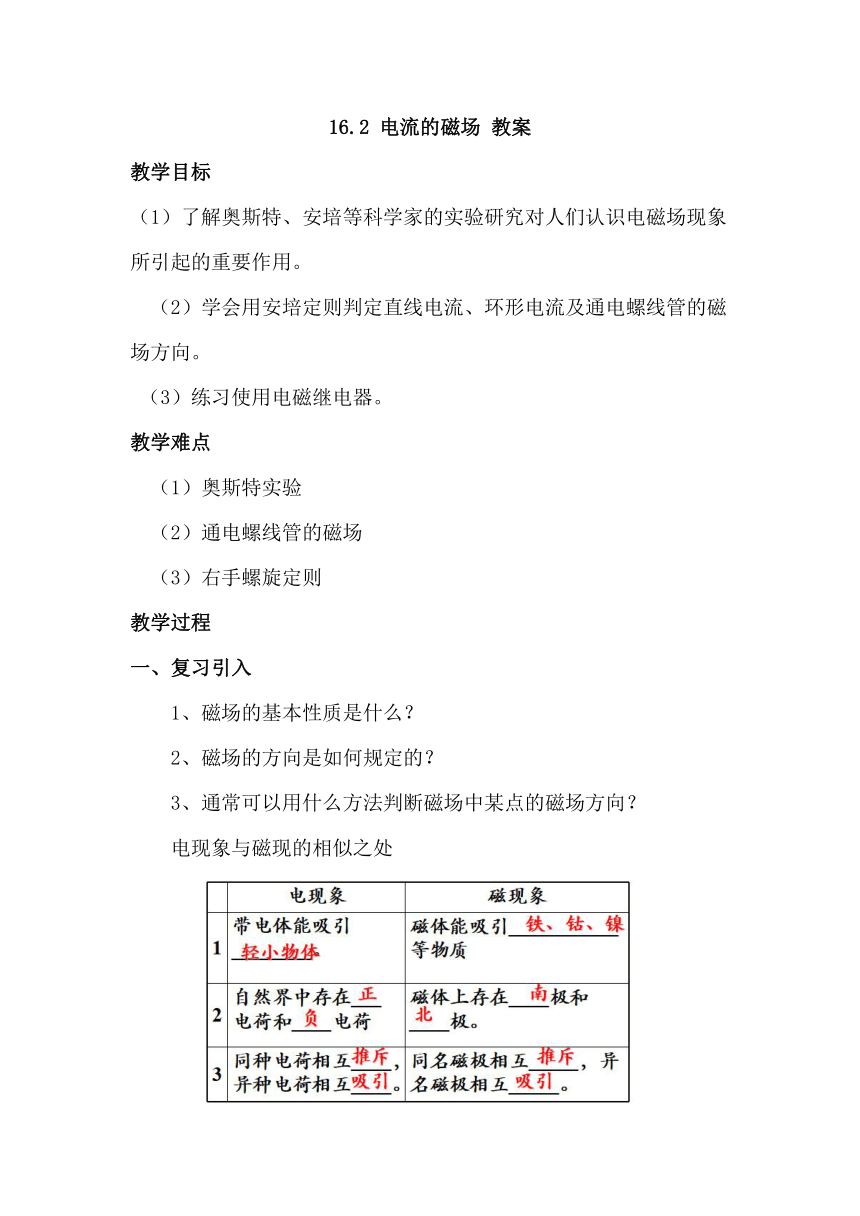 16.2 电流的磁场 教案

教学目标

（1）了解奥斯特、安培等科学家的实验研究对人们认识电磁场现象所引起的重要作用。

（2）学会用安培定则判定直线电流、环形电流及通电螺线管的磁场方向。

（3）练习使用电磁继电器。

教学难点

（1）奥斯特实验

（2）通电螺线管的磁场

（3）右手螺旋定则

教学过程

一、复习引入

1、磁场的基本性质是什么？

2、磁场的方向是如何规定的？

3、通常可以用什么方法判断磁场中某点的磁场方向？

电现象与磁现的相似之处

| | 电现象 | 磁现象 |
|---|---|---|
| 1 | 带电体能吸引 轻小物体 | 磁体能吸引 铁、钴、镍 等物质 |
| 2 | 自然界中存在 正 电荷和 负 电荷 | 磁体上存在 南 极和 北 极。 |
| 3 | 同种电荷相互 推斥，异种电荷相互 吸引。 | 同名磁极相互 推斥，异名磁极相互 吸引。 |